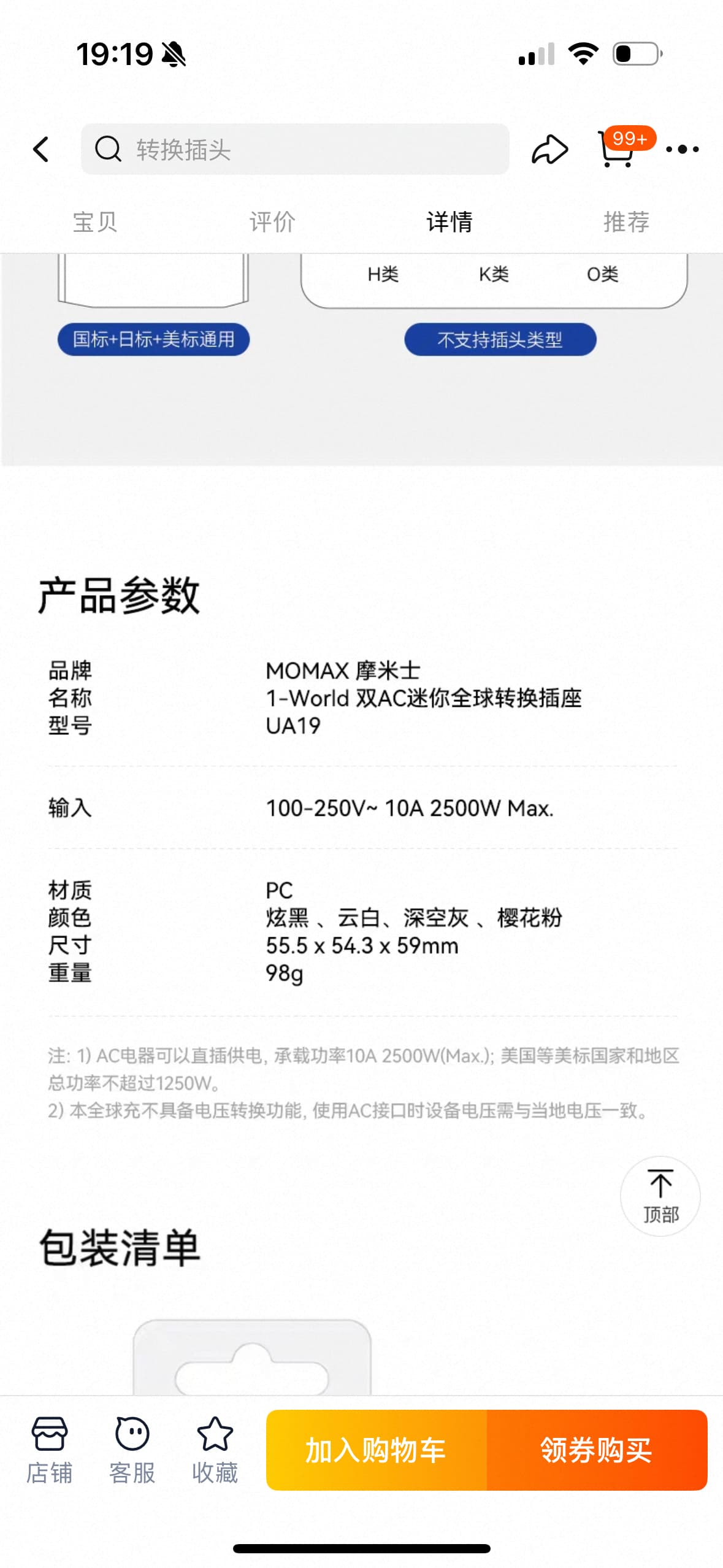 19:19

转换插头

99+

宝贝 评价 详情 推荐

H类 K类 O类

国标+日标+美标通用

不支持插头类型

产品参数

| | |
|---|---|
| 品牌 | MOMAX 摩米士 |
| 名称 | 1-World 双AC迷你全球转换插座 |
| 型号 | UA19 |
| 输入 | 100-250V~ 10A 2500W Max. |
| 材质 | PC |
| 颜色 | 炫黑 、云白、深空灰 、樱花粉 |
| 尺寸 | 55.5 x 54.3 x 59mm |
| 重量 | 98g |

注: 1) AC电器可以直插供电, 承载功率10A 2500W(Max.); 美国等美标国家和地区总功率不超过1250W。
2) 本全球充不具备电压转换功能, 使用AC接口时设备电压需与当地电压一致。

顶部

包装清单

店铺 客服 收藏 加入购物车 领券购买